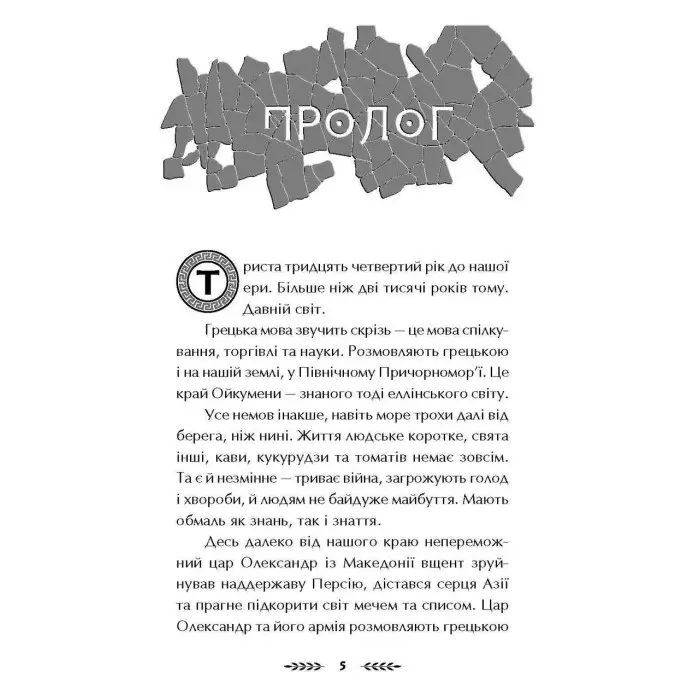 ПРОЛОГ

Триста тридцять четвертий рік до нашої ери. Більше ніж дві тисячі років тому. Давній світ.

Грецька мова звучить скрізь — це мова спілкування, торгівлі та науки. Розмовляють грецькою і на нашій землі, у Північному Причорномор'ї. Це край Ойкумени — знаного тоді еллінського світу.

Усе немов інакше, навіть море трохи далі від берега, ніж нині. Життя людське коротке, свята інші, кави, кукурудзи та томатів немає зовсім. Та є й незмінне — триває війна, загрожують голод і хвороби, й людям не байдуже майбуття. Мають обмаль як знань, так і знаття.

Десь далеко від нашого краю непереможний цар Олександр із Македонії вщент зруйнував наддержаву Персію, дістався серця Азії та прагне підкорити світ мечем та списом. Цар Олександр та його армія розмовляють грецькою

5